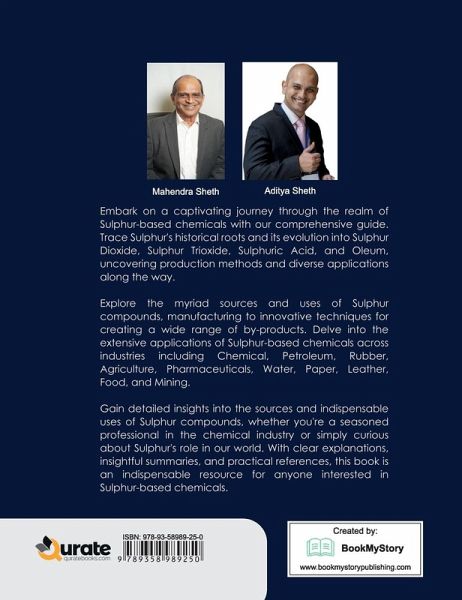 Mahendra Sheth

Aditya Sheth

Embark on a captivating journey through the realm of Sulphur-based chemicals with our comprehensive guide. Trace Sulphur's historical roots and its evolution into Sulphur Dioxide, Sulphur Trioxide, Sulphuric Acid, and Oleum, uncovering production methods and diverse applications along the way.

Explore the myriad sources and uses of Sulphur compounds, manufacturing to innovative techniques for creating a wide range of by-products. Delve into the extensive applications of Sulphur-based chemicals across industries including Chemical, Petroleum, Rubber, Agriculture, Pharmaceuticals, Water, Paper, Leather, Food, and Mining.

Gain detailed insights into the sources and indispensable uses of Sulphur compounds, whether you're a seasoned professional in the chemical industry or simply curious about Sulphur's role in our world. With clear explanations, insightful summaries, and practical references, this book is an indispensable resource for anyone interested in Sulphur-based chemicals.

Qurate
quratebooks.com

ISBN: 978-93-58989-25-0
9 789358 989250

Created by:
BookMyStory
www.bookmystorypublishing.com